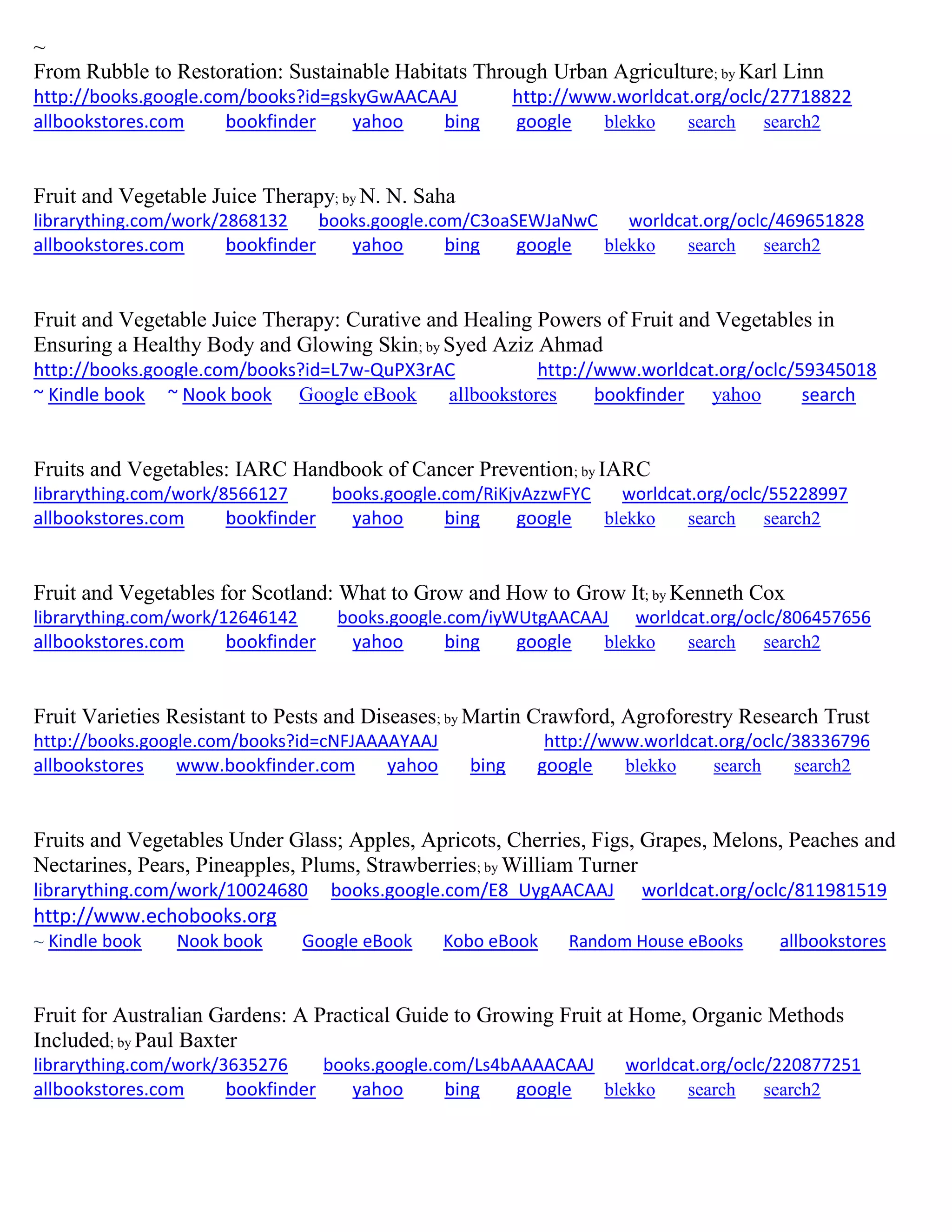 ~
From Rubble to Restoration: Sustainable Habitats Through Urban Agriculture; by Karl Linn
http://books.google.com/books?id=gskyGwAACAAJ http://www.worldcat.org/oclc/27718822
allbookstores.com bookfinder yahoo bing google blekko search search2

Fruit and Vegetable Juice Therapy; by N. N. Saha
librarything.com/work/2868132 books.google.com/C3oaSEWJaNwC worldcat.org/oclc/469651828
allbookstores.com bookfinder yahoo bing google blekko search search2

Fruit and Vegetable Juice Therapy: Curative and Healing Powers of Fruit and Vegetables in Ensuring a Healthy Body and Glowing Skin; by Syed Aziz Ahmad
http://books.google.com/books?id=L7w-QuPX3rAC http://www.worldcat.org/oclc/59345018
~ Kindle book ~ Nook book Google eBook allbookstores bookfinder yahoo search

Fruits and Vegetables: IARC Handbook of Cancer Prevention; by IARC
librarything.com/work/8566127 books.google.com/RiKjvAzzwFYC worldcat.org/oclc/55228997
allbookstores.com bookfinder yahoo bing google blekko search search2

Fruit and Vegetables for Scotland: What to Grow and How to Grow It; by Kenneth Cox
librarything.com/work/12646142 books.google.com/iyWUtgAACAAJ worldcat.org/oclc/806457656
allbookstores.com bookfinder yahoo bing google blekko search search2

Fruit Varieties Resistant to Pests and Diseases; by Martin Crawford, Agroforestry Research Trust
http://books.google.com/books?id=cNFJAAAAYAAJ http://www.worldcat.org/oclc/38336796
allbookstores www.bookfinder.com yahoo bing google blekko search search2

Fruits and Vegetables Under Glass; Apples, Apricots, Cherries, Figs, Grapes, Melons, Peaches and Nectarines, Pears, Pineapples, Plums, Strawberries; by William Turner
librarything.com/work/10024680 books.google.com/E8_UygAACAAJ worldcat.org/oclc/811981519
http://www.echobooks.org
~ Kindle book Nook book Google eBook Kobo eBook Random House eBooks allbookstores

Fruit for Australian Gardens: A Practical Guide to Growing Fruit at Home, Organic Methods Included; by Paul Baxter
librarything.com/work/3635276 books.google.com/Ls4bAAAACAAJ worldcat.org/oclc/220877251
allbookstores.com bookfinder yahoo bing google blekko search search2